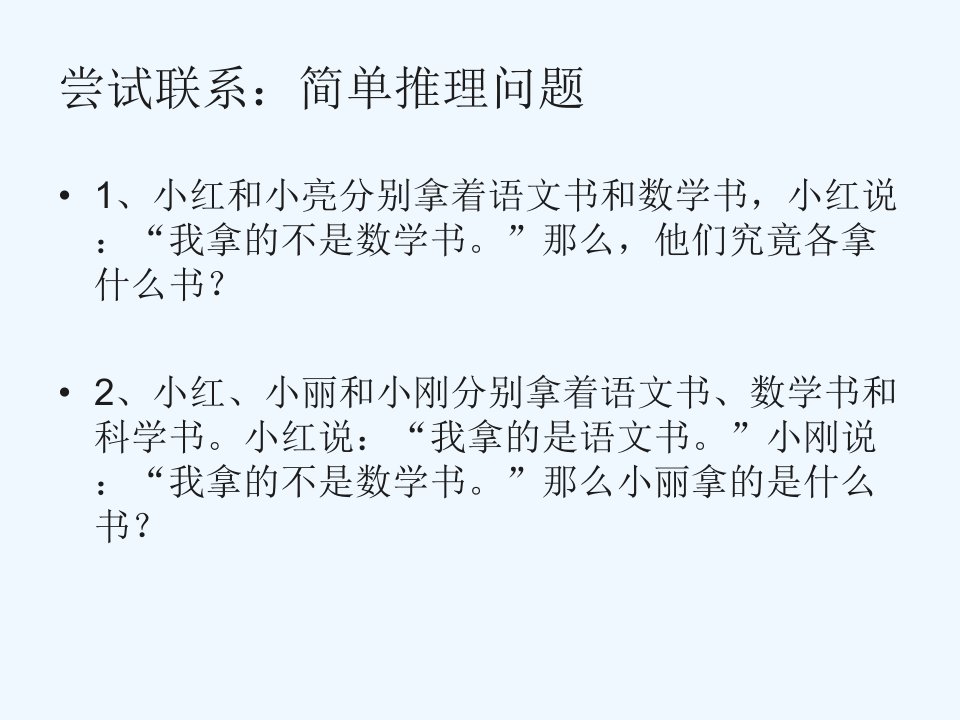 尝试联系：简单推理问题

• 1、小红和小亮分别拿着语文书和数学书，小红说：“我拿的不是数学书。”那么，他们究竟各拿什么书？

• 2、小红、小丽和小刚分别拿着语文书、数学书和科学书。小红说：“我拿的是语文书。”小刚说：“我拿的不是数学书。”那么小丽拿的是什么书？